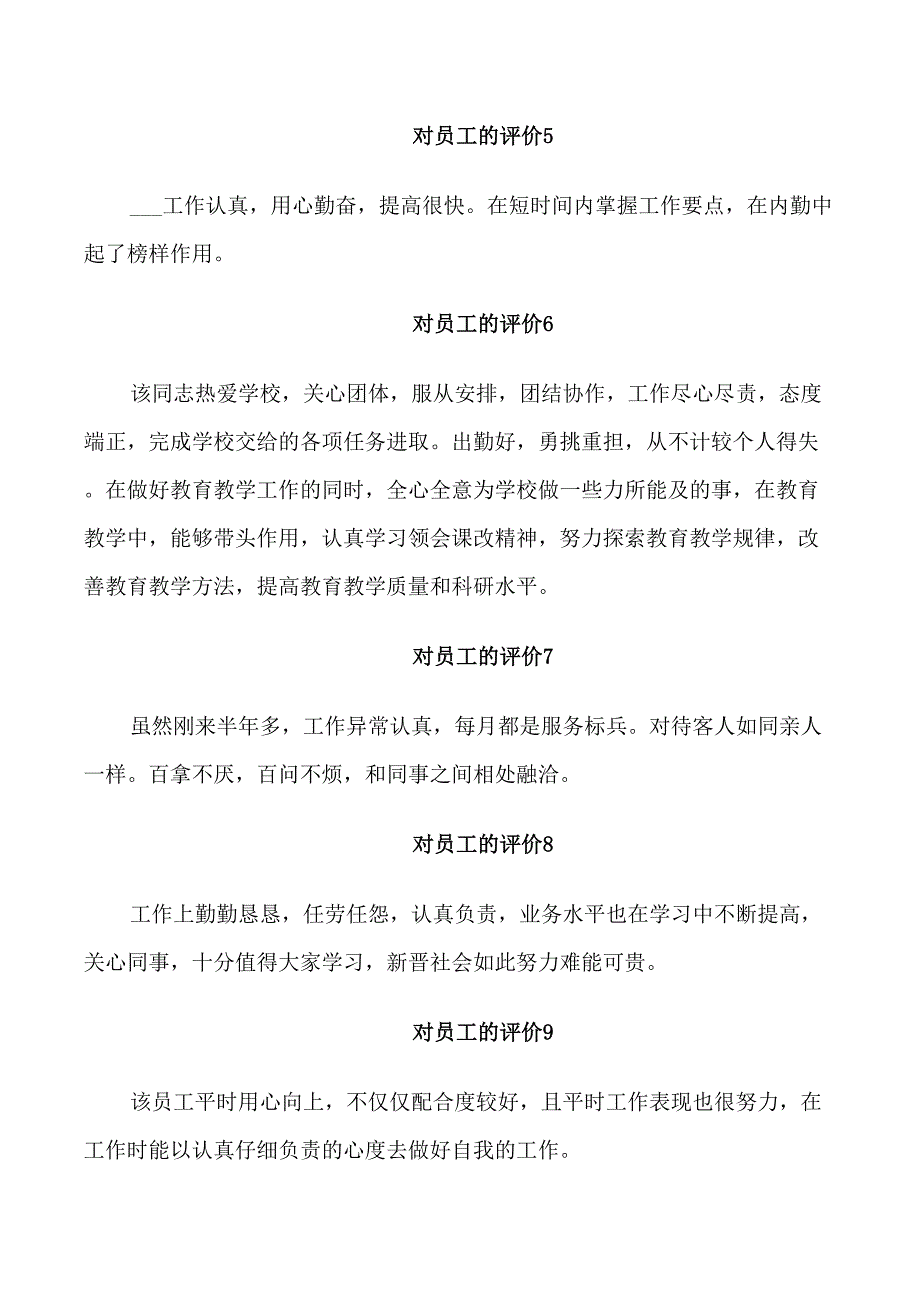 对员工的评价5

___工作认真，用心勤奋，提高很快。在短时间内掌握工作要点，在内勤中起了榜样作用。

对员工的评价6

该同志热爱学校，关心团体，服从安排，团结协作，工作尽心尽责，态度端正，完成学校交给的各项任务进取。出勤好，勇挑重担，从不计较个人得失。在做好教育教学工作的同时，全心全意为学校做一些力所能及的事，在教育教学中，能够带头作用，认真学习领会课改精神，努力探索教育教学规律，改善教育教学方法，提高教育教学质量和科研水平。

对员工的评价7

虽然刚来半年多，工作异常认真，每月都是服务标兵。对待客人如同亲人一样。百拿不厌，百问不烦，和同事之间相处融洽。

对员工的评价8

工作上勤勤恳恳，任劳任怨，认真负责，业务水平也在学习中不断提高，关心同事，十分值得大家学习，新晋社会如此努力难能可贵。

对员工的评价9

该员工平时用心向上，不仅仅配合度较好，且平时工作表现也很努力，在工作时能以认真仔细负责的心度去做好自我的工作。